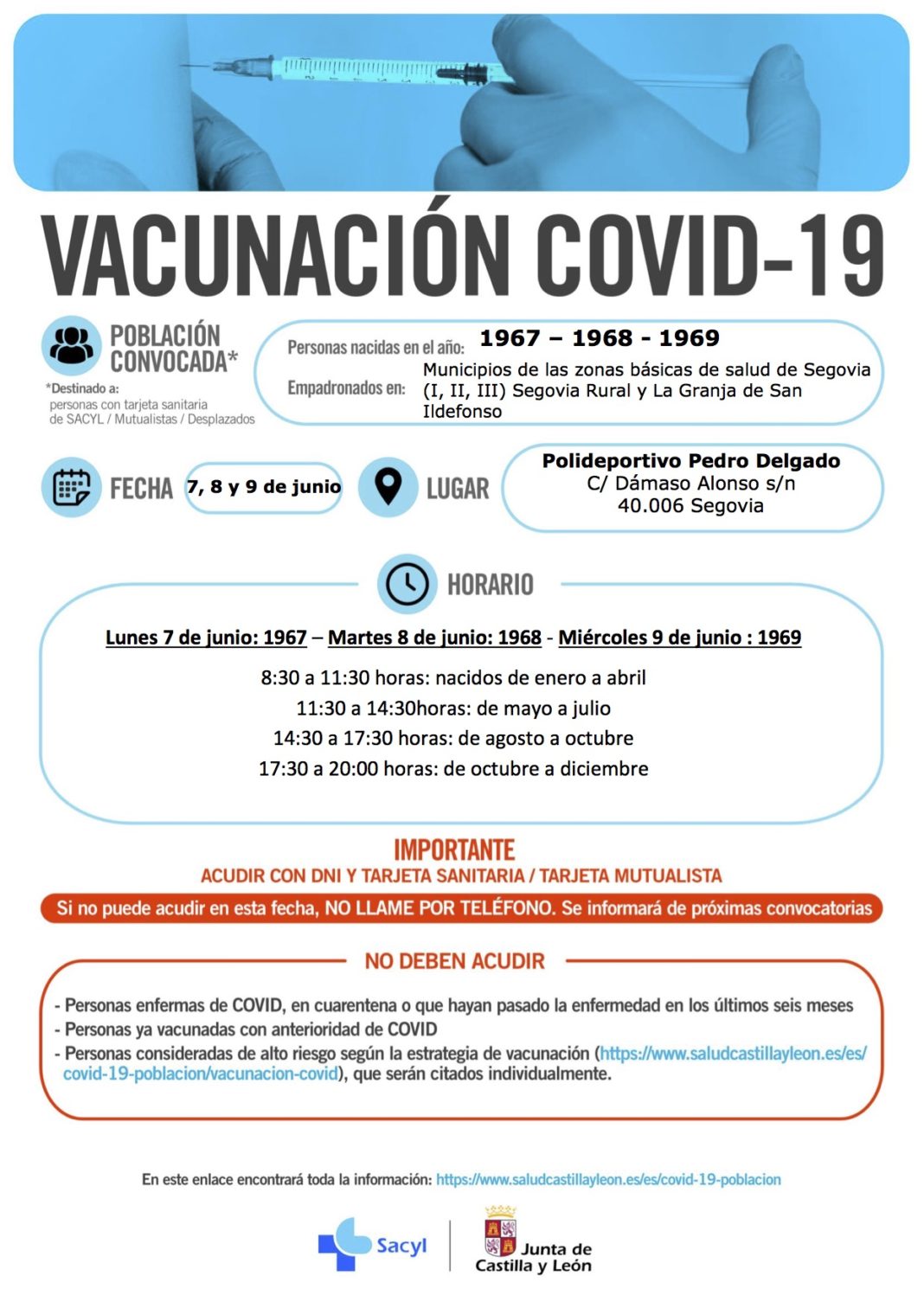 VACUNACIÓN COVID-19

POBLACIÓN CONVOCADA*

*Destinado a: personas con tarjeta sanitaria de SACYL / Mutualistas / Desplazados

Personas nacidas en el año: 1967 – 1968 - 1969

Empadronados en: Municipios de las zonas básicas de salud de Segovia (I, II, III) Segovia Rural y La Granja de San Ildefonso

FECHA 7, 8 y 9 de junio

LUGAR Polideportivo Pedro Delgado
C/ Dámaso Alonso s/n
40.006 Segovia

HORARIO

Lunes 7 de junio: 1967 – Martes 8 de junio: 1968 - Miércoles 9 de junio : 1969

8:30 a 11:30 horas: nacidos de enero a abril
11:30 a 14:30horas: de mayo a julio
14:30 a 17:30 horas: de agosto a octubre
17:30 a 20:00 horas: de octubre a diciembre

IMPORTANTE
ACUDIR CON DNI Y TARJETA SANITARIA / TARJETA MUTUALISTA

Si no puede acudir en esta fecha, NO LLAME POR TELÉFONO. Se informará de próximas convocatorias

NO DEBEN ACUDIR

- Personas enfermas de COVID, en cuarentena o que hayan pasado la enfermedad en los últimos seis meses
- Personas ya vacunadas con anterioridad de COVID
- Personas consideradas de alto riesgo según la estrategia de vacunación (https://www.saludcastillayleon.es/es/covid-19-poblacion/vacunacion-covid), que serán citados individualmente.

En este enlace encontrará toda la información: https://www.saludcastillayleon.es/es/covid-19-poblacion

Sacyl

Junta de Castilla y León